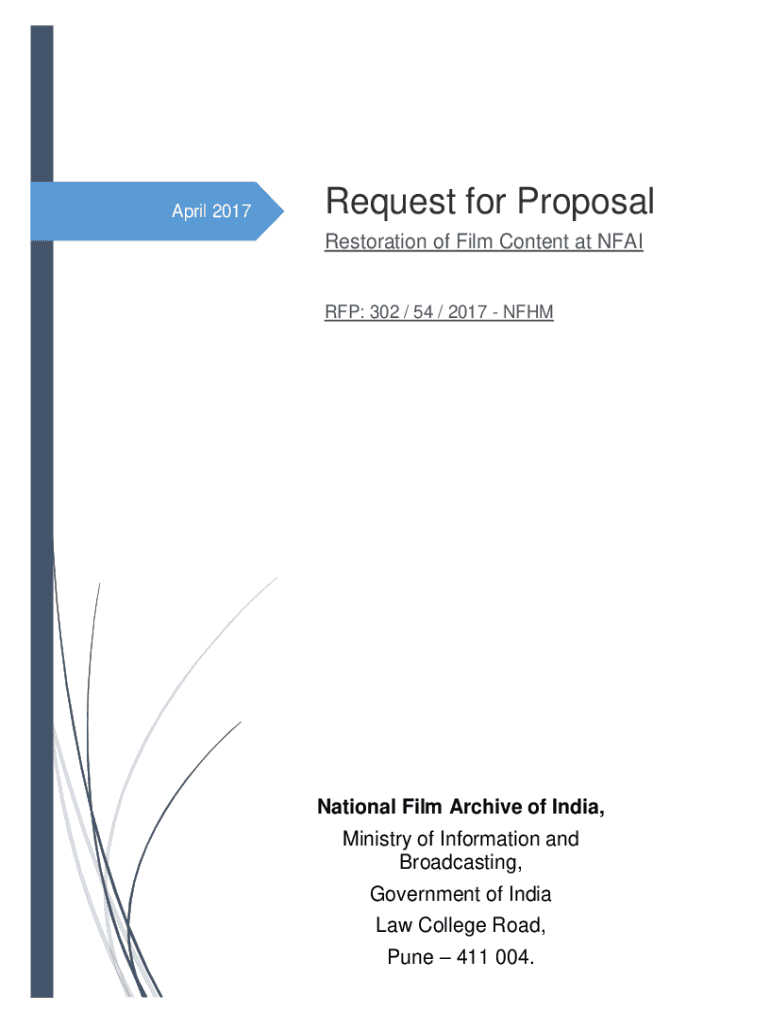 April 2017

Request for Proposal

Restoration of Film Content at NFAI

RFP: 302 / 54 / 2017 - NFHM

National Film Archive of India,

Ministry of Information and Broadcasting,

Government of India

Law College Road,

Pune – 411 004.